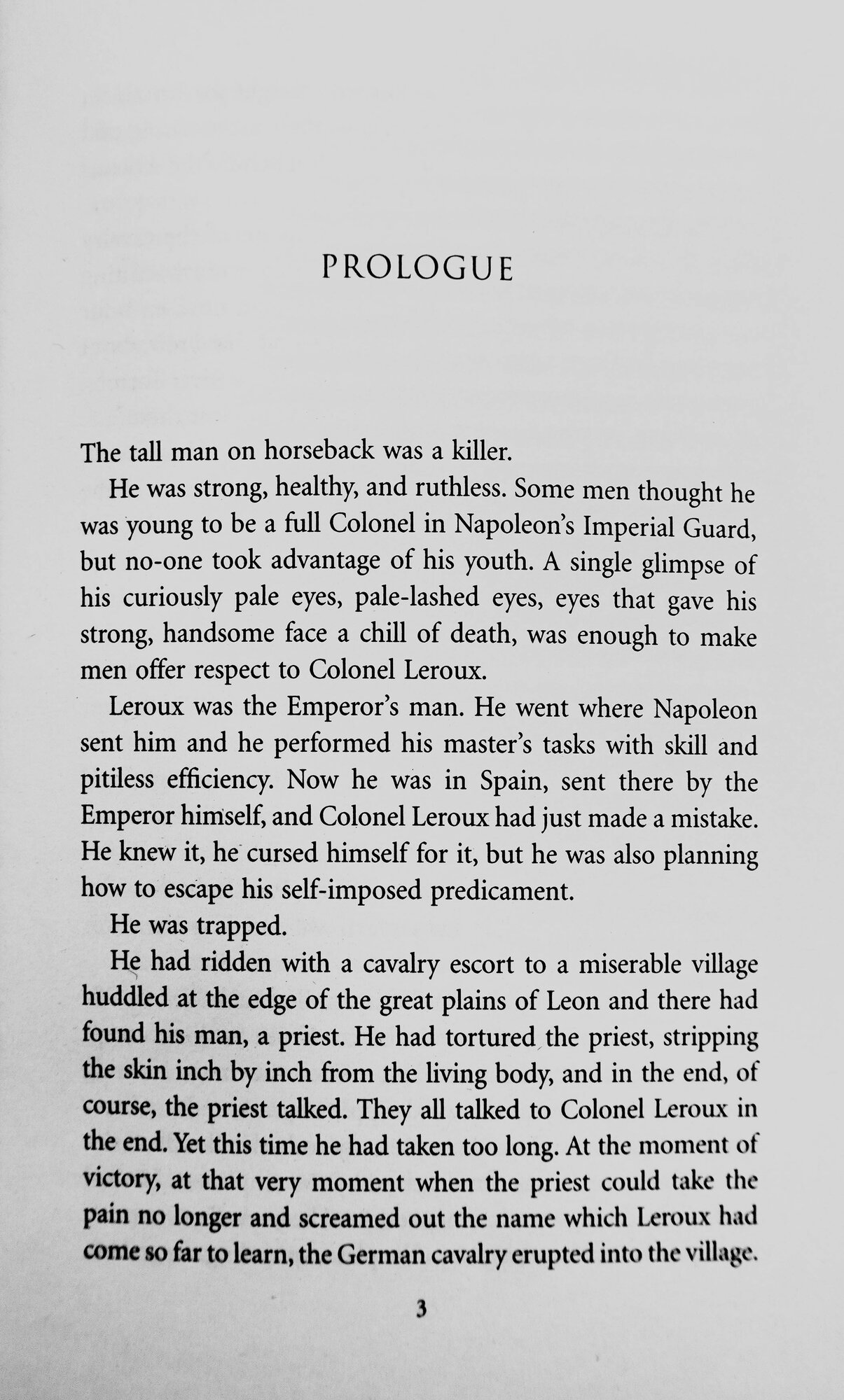 PROLOGUE

The tall man on horseback was a killer.

He was strong, healthy, and ruthless. Some men thought he was young to be a full Colonel in Napoleon's Imperial Guard, but no-one took advantage of his youth. A single glimpse of his curiously pale eyes, pale-lashed eyes, eyes that gave his strong, handsome face a chill of death, was enough to make men offer respect to Colonel Leroux.

Leroux was the Emperor's man. He went where Napoleon sent him and he performed his master's tasks with skill and pitiless efficiency. Now he was in Spain, sent there by the Emperor himself, and Colonel Leroux had just made a mistake. He knew it, he cursed himself for it, but he was also planning how to escape his self-imposed predicament.

He was trapped.

He had ridden with a cavalry escort to a miserable village huddled at the edge of the great plains of Leon and there had found his man, a priest. He had tortured the priest, stripping the skin inch by inch from the living body, and in the end, of course, the priest talked. They all talked to Colonel Leroux in the end. Yet this time he had taken too long. At the moment of victory, at that very moment when the priest could take the pain no longer and screamed out the name which Leroux had come so far to learn, the German cavalry erupted into the village.

3